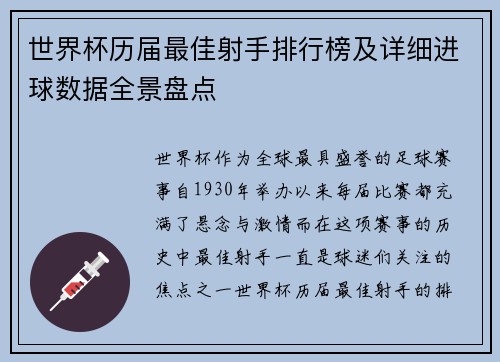 世界杯历届最佳射手排行榜及详细进球数据全景盘点

世界杯作为全球最具盛誉的足球赛事自1930年举办以来每届比赛都充满了悬念与激情而在这项赛事的历史中最佳射手一直是球迷们关注的焦点之一世界杯历届最佳射手的排